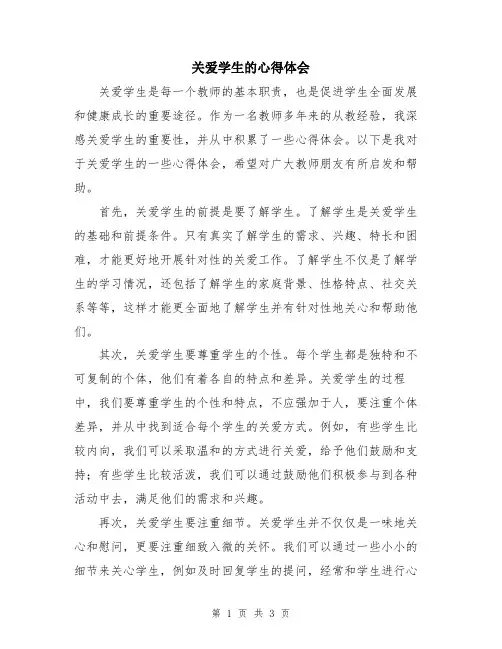 关爱学生的心得体会

关爱学生是每一个教师的基本职责，也是促进学生全面发展和健康成长的重要途径。作为一名教师多年来的从教经验，我深感关爱学生的重要性，并从中积累了一些心得体会。以下是我对于关爱学生的一些心得体会，希望对广大教师朋友有所启发和帮助。

首先，关爱学生的前提是要了解学生。了解学生是关爱学生的基础和前提条件。只有真实了解学生的需求、兴趣、特长和困难，才能更好地开展针对性的关爱工作。了解学生不仅是了解学生的学习情况，还包括了解学生的家庭背景、性格特点、社交关系等等，这样才能更全面地了解学生并有针对性地关心和帮助他们。

其次，关爱学生要尊重学生的个性。每个学生都是独特和不可复制的个体，他们有着各自的特点和差异。关爱学生的过程中，我们要尊重学生的个性和特点，不应强加于人，要注重个体差异，并从中找到适合每个学生的关爱方式。例如，有些学生比较内向，我们可以采取温和的方式进行关爱，给予他们鼓励和支持；有些学生比较活泼，我们可以通过鼓励他们积极参与到各种活动中去，满足他们的需求和兴趣。

再次，关爱学生要注重细节。关爱学生并不仅仅是一味地关心和慰问，更要注重细致入微的关怀。我们可以通过一些小小的细节来关心学生，例如及时回复学生的提问，经常和学生进行心

第 1 页 共 3 页